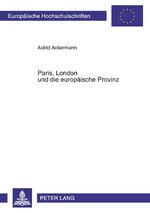 Europäische Hochschulschriften

Astrid Ackermann

Paris, London und die europäische Provinz

PETER LANG